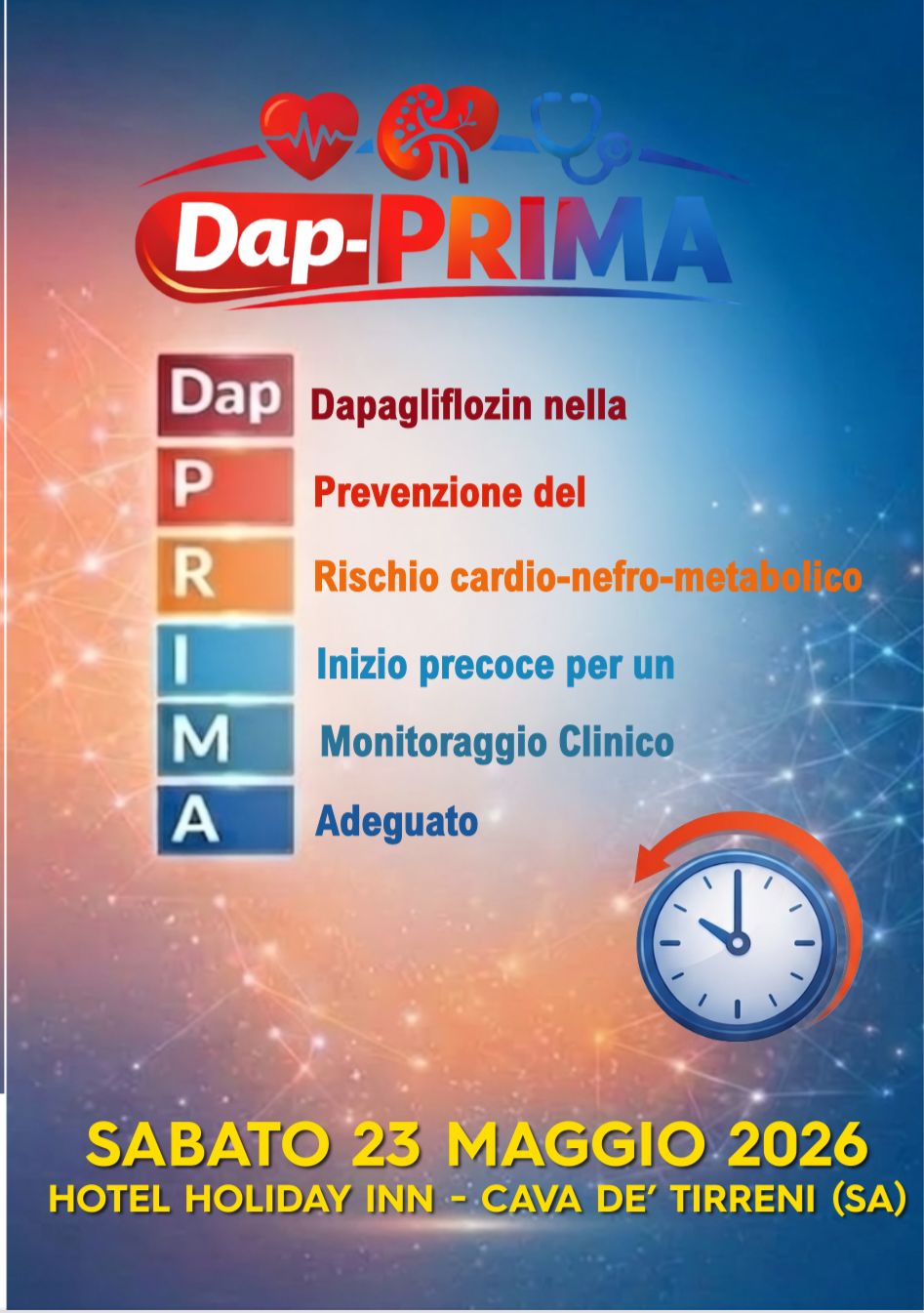 Dap-PRIMA

Dap
Dapagliflozin nella

P
Prevenzione del

R
Rischio cardio-nefro-metabolico

I
Inizio precoce per un

M
Monitoraggio Clinico

A
Adeguato

SABATO 23 MAGGIO 2026
HOTEL HOLIDAY INN - CAVA DE' TIRRENI (SA)